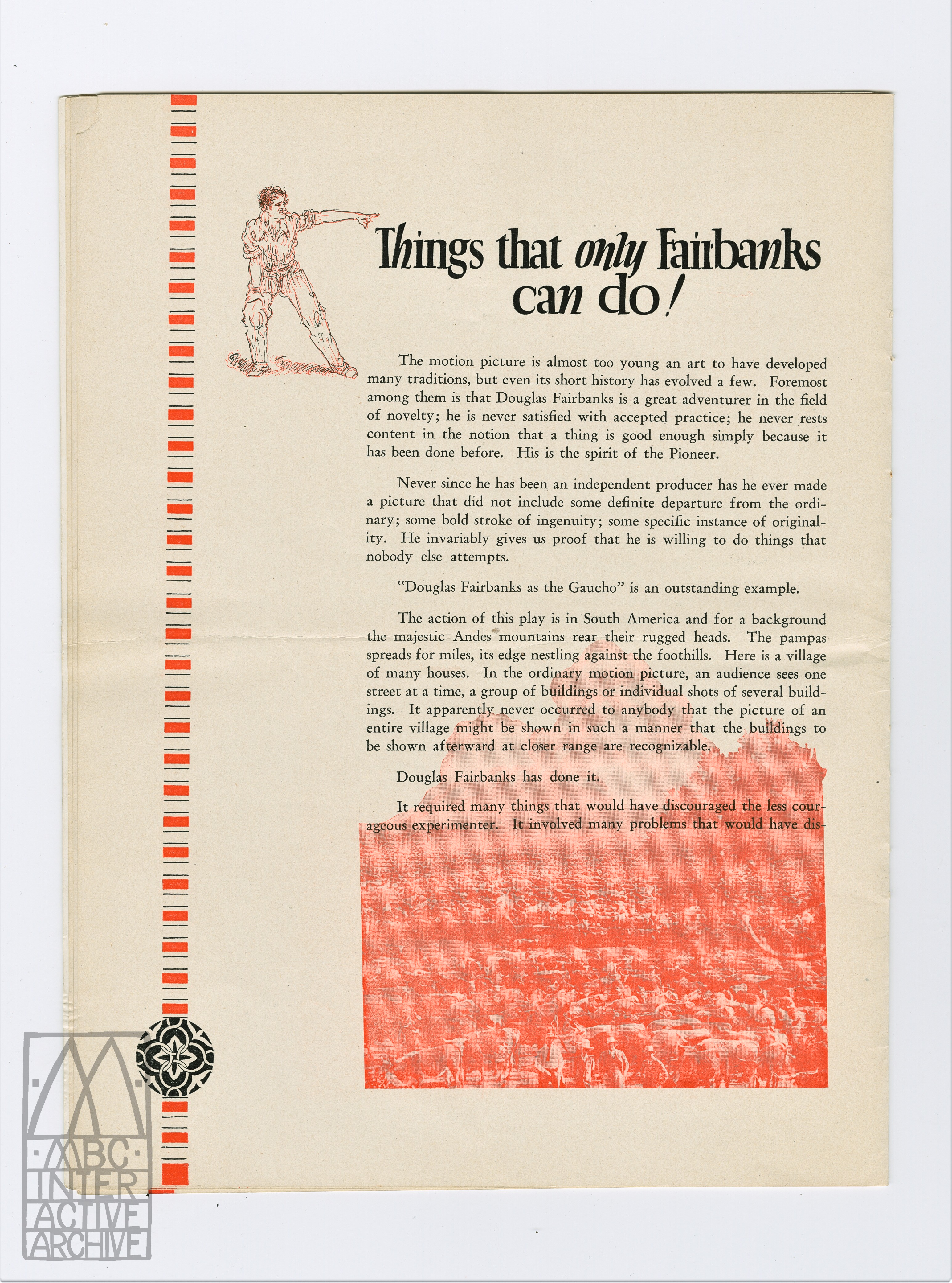 Things that only Fairbanks can do!

The motion picture is almost too young an art to have developed many traditions, but even its short history has evolved a few. Foremost among them is that Douglas Fairbanks is a great adventurer in the field of novelty; he is never satisfied with accepted practice; he never rests content in the notion that a thing is good enough simply because it has been done before. His is the spirit of the Pioneer.

Never since he has been an independent producer has he ever made a picture that did not include some definite departure from the ordinary; some bold stroke of ingenuity; some specific instance of originality. He invariably gives us proof that he is willing to do things that nobody else attempts.

"Douglas Fairbanks as the Gaucho" is an outstanding example.

The action of this play is in South America and for a background the majestic Andes mountains rear their rugged heads. The pampas spreads for miles, its edge nestling against the foothills. Here is a village of many houses. In the ordinary motion picture, an audience sees one street at a time, a group of buildings or individual shots of several buildings. It apparently never occurred to anybody that the picture of an entire village might be shown in such a manner that the buildings to be shown afterward at closer range are recognizable.

Douglas Fairbanks has done it.

It required many things that would have discouraged the less courageous experimenter. It involved many problems that would have dis-

ABC INTER ACTIVE ARCHIVE